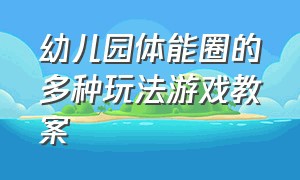 幼儿园体能圈的多种玩法游戏教案